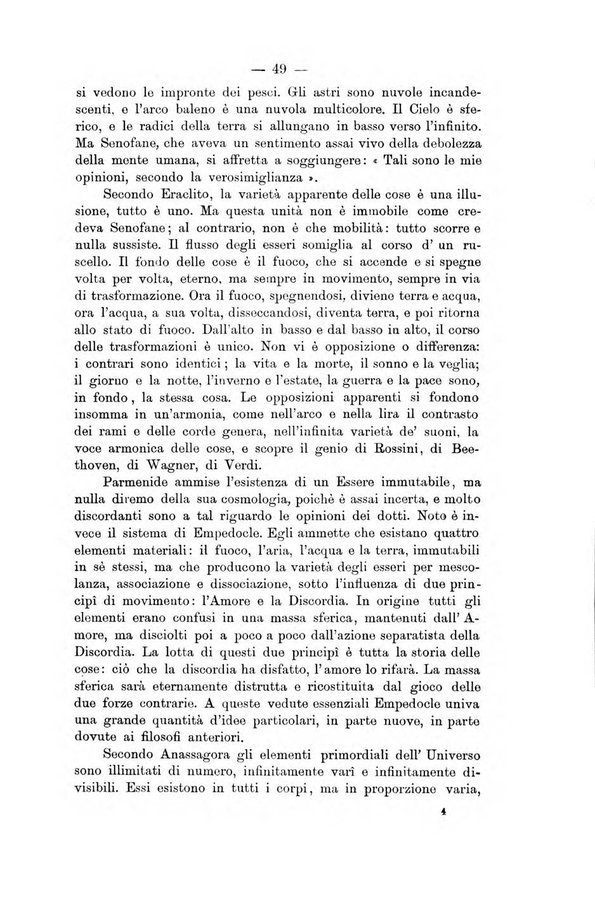 — 49 —

si vedono le impronte dei pesci. Gli astri sono nuvole incandescenti, e l'arco baleno è una nuvola multicolore. Il Cielo è sferico, e le radici della terra si allungano in basso verso l'infinito. Ma Senofane, che aveva un sentimento assai vivo della debolezza della mente umana, si affretta a soggiungere: « Tali sono le mie opinioni, secondo la verosimiglianza ».

Secondo Eraclito, la varietà apparente delle cose è una illusione, tutto è uno. Ma questa unità non è immobile come credeva Senofane; al contrario, non è che mobilità: tutto scorre e nulla sussiste. Il flusso degli esseri somiglia al corso d' un ruscello. Il fondo delle cose è il fuoco, che si accende e si spegne volta per volta, eterno, ma sempre in movimento, sempre in via di trasformazione. Ora il fuoco, spegnendosi, diviene terra e acqua, ora l'acqua, a sua volta, disseccandosi, diventa terra, e poi ritorna allo stato di fuoco. Dall'alto in basso e dal basso in alto, il corso delle trasformazioni è unico. Non vi è opposizione o differenza: i contrari sono identici; la vita e la morte, il sonno e la veglia; il giorno e la notte, l'inverno e l'estate, la guerra e la pace sono, in fondo, la stessa cosa. Le opposizioni apparenti si fondono insomma in un'armonia, come nell'arco e nella lira il contrasto dei rami e delle corde genera, nell'infinita varietà de' suoni, la voce armonica delle cose, e scopre il genio di Rossini, di Beethoven, di Wagner, di Verdi.

Parmenide ammise l'esistenza di un Essere immutabile, ma nulla diremo della sua cosmologia, poichè è assai incerta, e molto discordanti sono a tal riguardo le opinioni dei dotti. Noto è invece il sistema di Empedocle. Egli ammette che esistano quattro elementi materiali: il fuoco, l'aria, l'acqua e la terra, immutabili in sè stessi, ma che producono la varietà degli esseri per mescolanza, associazione e dissociazione, sotto l'influenza di due principî di movimento: l'Amore e la Discordia. In origine tutti gli elementi erano confusi in una massa sferica, mantenuti dall' Amore, ma disciolti poi a poco a poco dall'azione separatista della Discordia. La lotta di questi due principî è tutta la storia delle cose: ciò che la discordia ha disfatto, l'amore lo rifarà. La massa sferica sarà eternamente distrutta e ricostituita dal gioco delle due forze contrarie. A queste vedute essenziali Empedocle univa una grande quantità d'idee particolari, in parte nuove, in parte dovute ai filosofi anteriori.

Secondo Anassagora gli elementi primordiali dell' Universo sono illimitati di numero, infinitamente varî e infinitamente divisibili. Essi esistono in tutti i corpi, ma in proporzione varia,

4